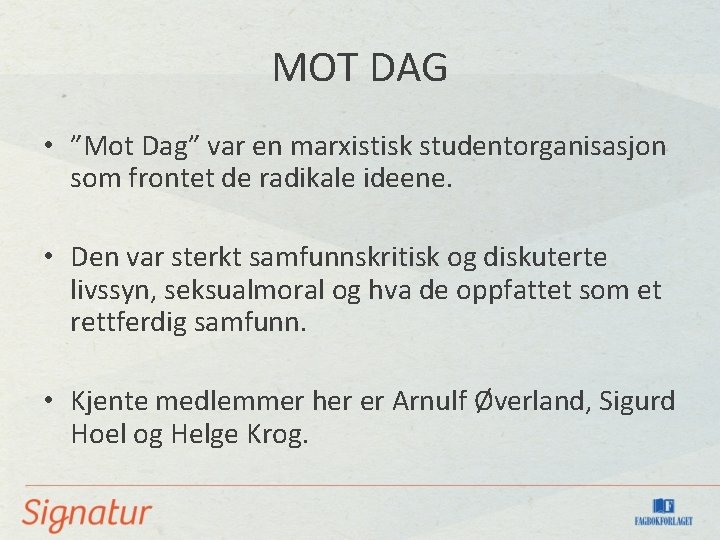 MOT DAG

• ”Mot Dag” var en marxistisk studentorganisasjon som frontet de radikale ideene.

• Den var sterkt samfunnskritisk og diskuterte livssyn, seksualmoral og hva de oppfattet som et rettferdig samfunn.

• Kjente medlemmer her er Arnulf Øverland, Sigurd Hoel og Helge Krog.

Signatur

FAGBOKFORLAGET